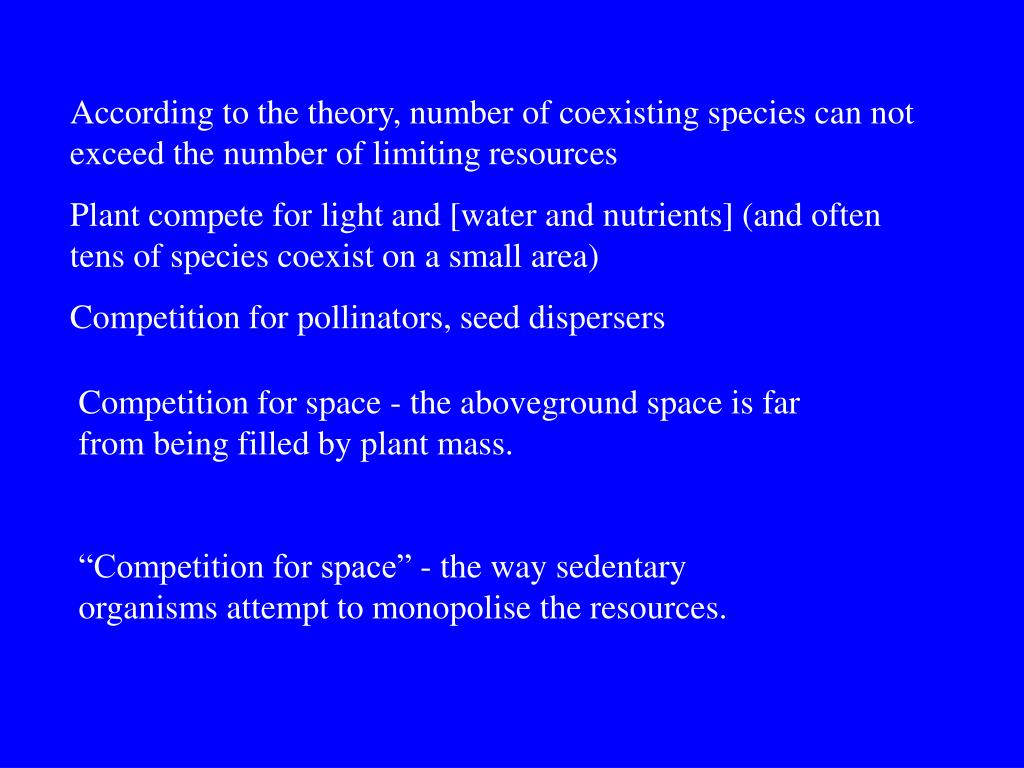 According to the theory, number of coexisting species can not exceed the number of limiting resources

Plant compete for light and [water and nutrients] (and often tens of species coexist on a small area)

Competition for pollinators, seed dispersers

Competition for space - the aboveground space is far from being filled by plant mass.

“Competition for space” - the way sedentary organisms attempt to monopolise the resources.